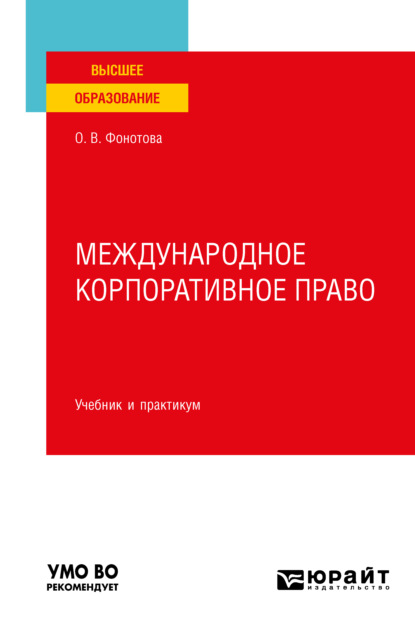 ВЫСШЕЕ
ОБРАЗОВАНИЕ

О. В. Фонотова

МЕЖДУНАРОДНОЕ КОРПОРАТИВНОЕ ПРАВО

Учебник и практикум

УМО ВО
РЕКОМЕНДУЕТ

ЮРАЙТ
издательство